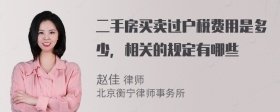 二手房买卖过户税费用是多少，相关的规定有哪些

赵佳 律师
北京衡宁律师事务所